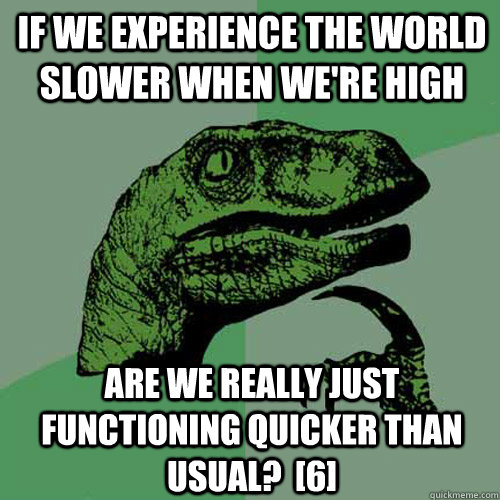 IF WE EXPERIENCE THE WORLD SLOWER WHEN WE'RE HIGH

ARE WE REALLY JUST FUNCTIONING QUICKER THAN USUAL? [6]

quickmeme.com